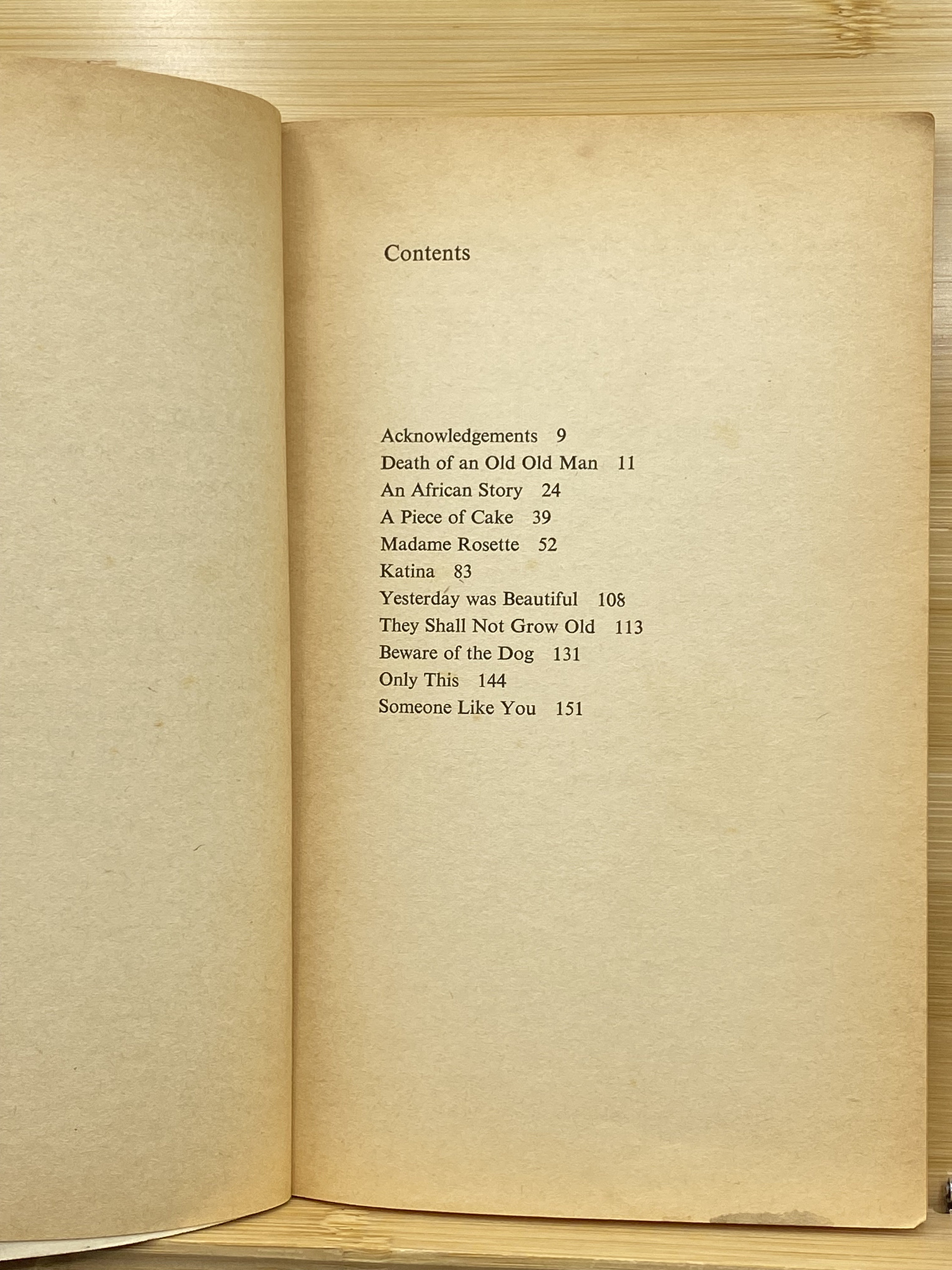 Contents

Acknowledgements 9
Death of an Old Old Man 11
An African Story 24
A Piece of Cake 39
Madame Rosette 52
Katina 83
Yesterday was Beautiful 108
They Shall Not Grow Old 113
Beware of the Dog 131
Only This 144
Someone Like You 151